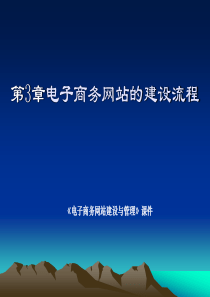 第3章电子商务网站的建设流程

《电子商务网站建设与管理》课件